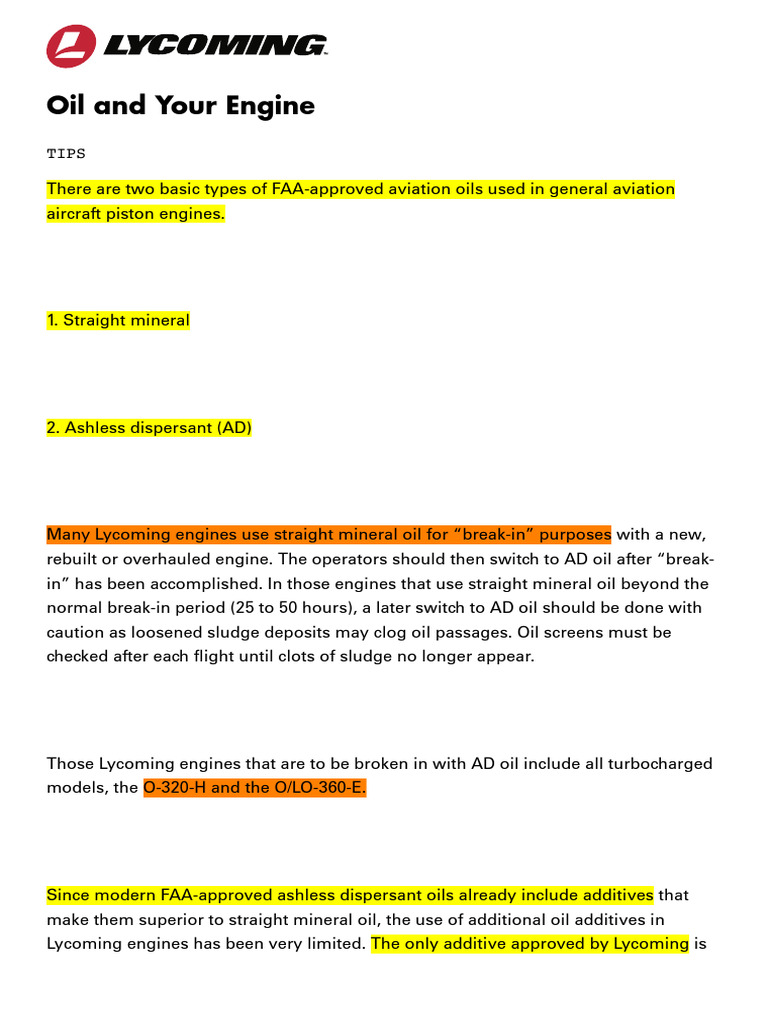 LYCOMING

Oil and Your Engine

TIPS

There are two basic types of FAA-approved aviation oils used in general aviation aircraft piston engines.

1. Straight mineral

2. Ashless dispersant (AD)

Many Lycoming engines use straight mineral oil for “break-in” purposes with a new, rebuilt or overhauled engine. The operators should then switch to AD oil after “break-in” has been accomplished. In those engines that use straight mineral oil beyond the normal break-in period (25 to 50 hours), a later switch to AD oil should be done with caution as loosened sludge deposits may clog oil passages. Oil screens must be checked after each flight until clots of sludge no longer appear.

Those Lycoming engines that are to be broken in with AD oil include all turbocharged models, the O-320-H and the O/LO-360-E.

Since modern FAA-approved ashless dispersant oils already include additives that make them superior to straight mineral oil, the use of additional oil additives in Lycoming engines has been very limited. The only additive approved by Lycoming is